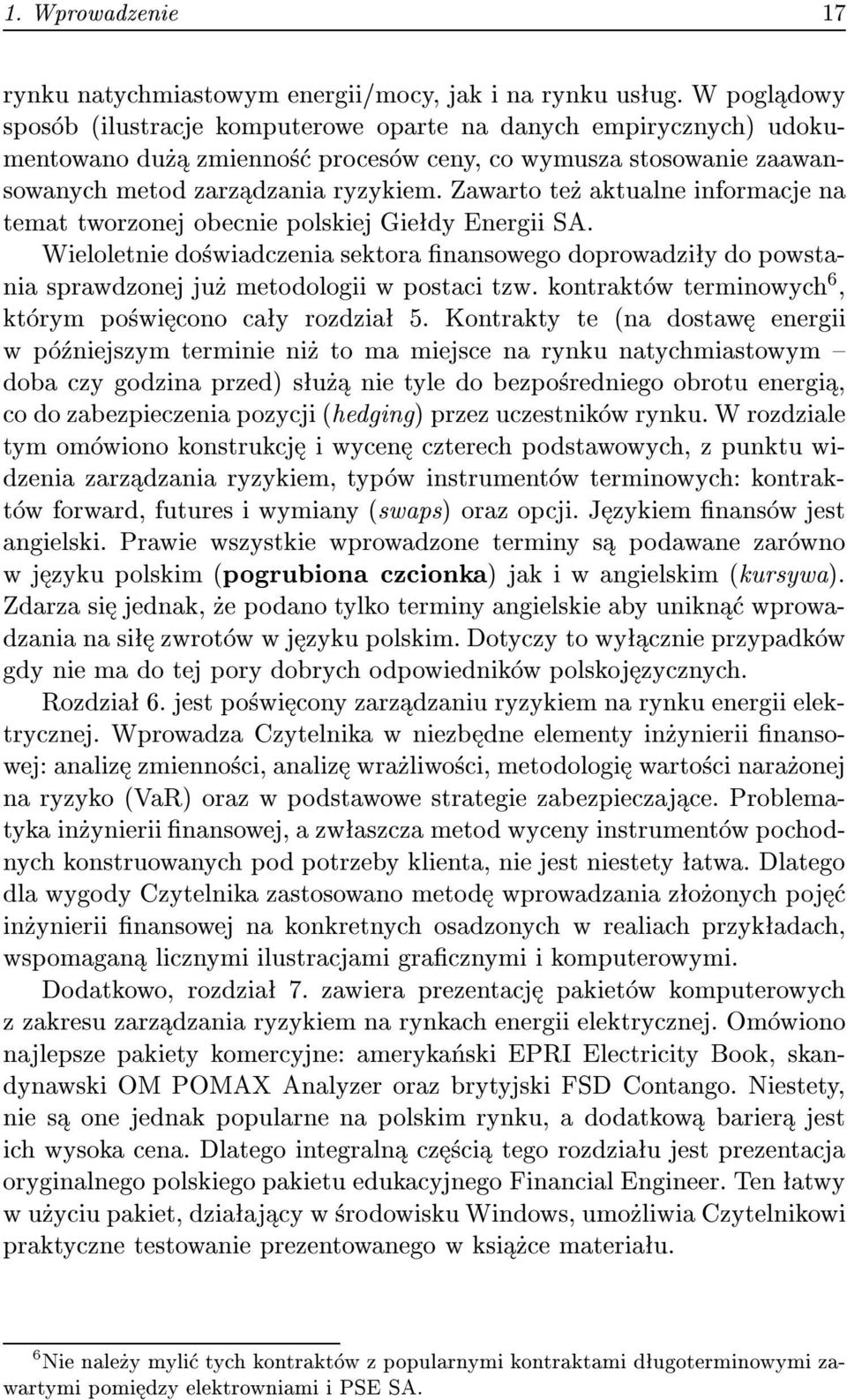 1. Wprowadzenie 17

rynku natychmiastowym energii/mocy, jak i na rynku usług. W poglądowy sposób (ilustracje komputerowe oparte na danych empirycznych) udokumentowano dużą zmienność procesów ceny, co wymusza stosowanie zaawansowanych metod zarządzania ryzykiem. Zawarto też aktualne informacje na temat tworzonej obecnie polskiej Giełdy Energii SA.

Wieloletnie doświadczenia sektora finansowego doprowadziły do powstania sprawdzonej już metodologii w postaci tzw. kontraktów terminowych$^6$, którym poświęcono cały rozdział 5. Kontrakty te (na dostawę energii w późniejszym terminie niż to ma miejsce na rynku natychmiastowym – doba czy godzina przed) służą nie tyle do bezpośredniego obrotu energią, co do zabezpieczenia pozycji (hedging) przez uczestników rynku. W rozdziale tym omówiono konstrukcję i wycenę czterech podstawowych, z punktu widzenia zarządzania ryzykiem, typów instrumentów terminowych: kontraktów forward, futures i wymiany (swaps) oraz opcji. Językiem finansów jest angielski. Prawie wszystkie wprowadzone terminy są podawane zarówno w języku polskim (pogrubiona czcionka) jak i w angielskim (kursywa). Zdarza się jednak, że podano tylko terminy angielskie aby uniknąć wprowadzania na siłę zwrotów w języku polskim. Dotyczy to wyłącznie przypadków gdy nie ma do tej pory dobrych odpowiedników polskojęzycznych.

Rozdział 6. jest poświęcony zarządzaniu ryzykiem na rynku energii elektrycznej. Wprowadza Czytelnika w niezbędne elementy inżynierii finansowej: analizę zmienności, analizę wrażliwości, metodologię wartości narażonej na ryzyko (VaR) oraz w podstawowe strategie zabezpieczające. Problematyka inżynierii finansowej, a zwłaszcza metod wyceny instrumentów pochodnych konstruowanych pod potrzeby klienta, nie jest niestety łatwa. Dlatego dla wygody Czytelnika zastosowano metodę wprowadzania złożonych pojęć inżynierii finansowej na konkretnych osadzonych w realiach przykładach, wspomaganą licznymi ilustracjami graficznymi i komputerowymi.

Dodatkowo, rozdział 7. zawiera prezentację pakietów komputerowych z zakresu zarządzania ryzykiem na rynkach energii elektrycznej. Omówiono najlepsze pakiety komercyjne: amerykański EPRI Electricity Book, skandynawski OM POMAX Analyzer oraz brytyjski FSD Contango. Niestety, nie są one jednak popularne na polskim rynku, a dodatkową barierą jest ich wysoka cena. Dlatego integralną częścią tego rozdziału jest prezentacja oryginalnego polskiego pakietu edukacyjnego Financial Engineer. Ten łatwy w użyciu pakiet, działający w środowisku Windows, umożliwia Czytelnikowi praktyczne testowanie prezentowanego w książce materiału.

$^6$Nie należy mylić tych kontraktów z popularnymi kontraktami długoterminowymi zawartymi pomiędzy elektrowniami i PSE SA.